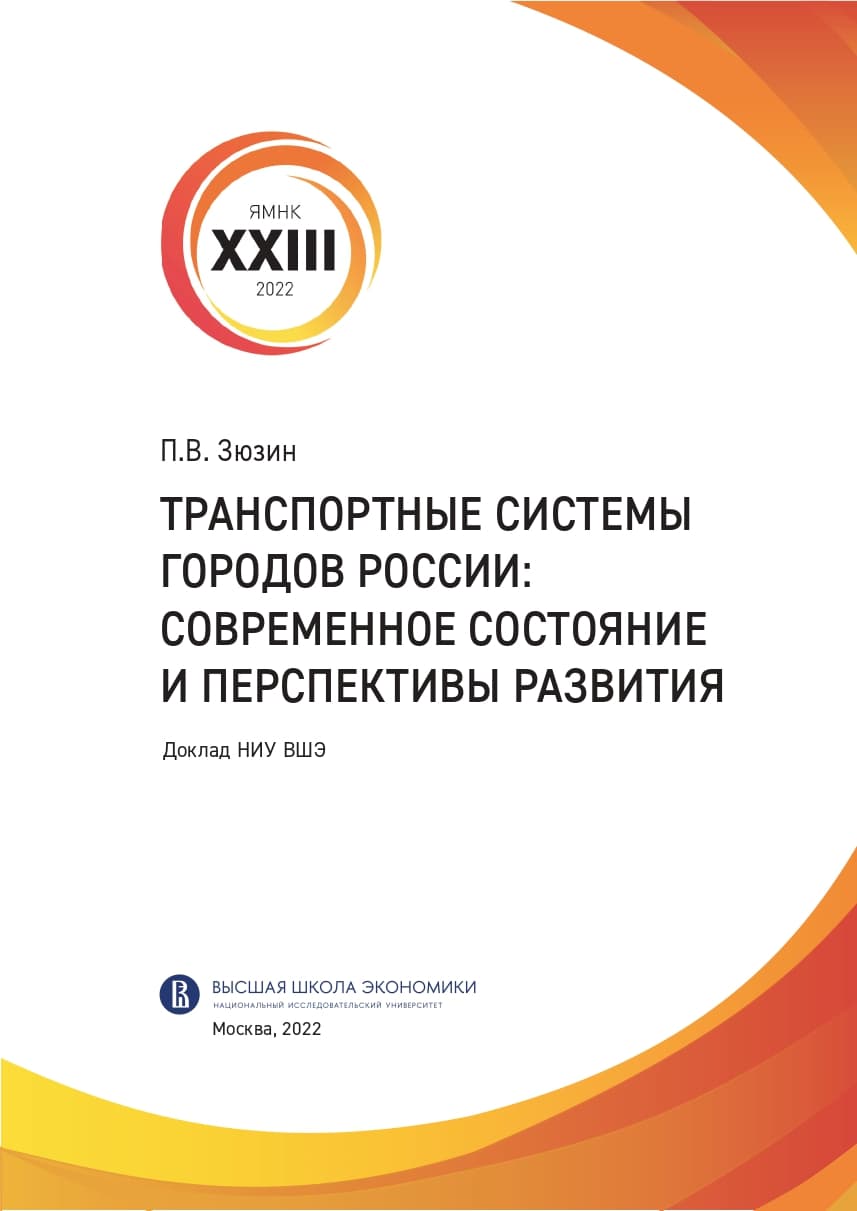 ЯМНК
XXIII
2022

П.В. Зюзин

ТРАНСПОРТНЫЕ СИСТЕМЫ ГОРОДОВ РОССИИ: СОВРЕМЕННОЕ СОСТОЯНИЕ И ПЕРСПЕКТИВЫ РАЗВИТИЯ

Доклад НИУ ВШЭ

ВЫСШАЯ ШКОЛА ЭКОНОМИКИ
НАЦИОНАЛЬНЫЙ ИССЛЕДОВАТЕЛЬСКИЙ УНИВЕРСИТЕТ

Москва, 2022